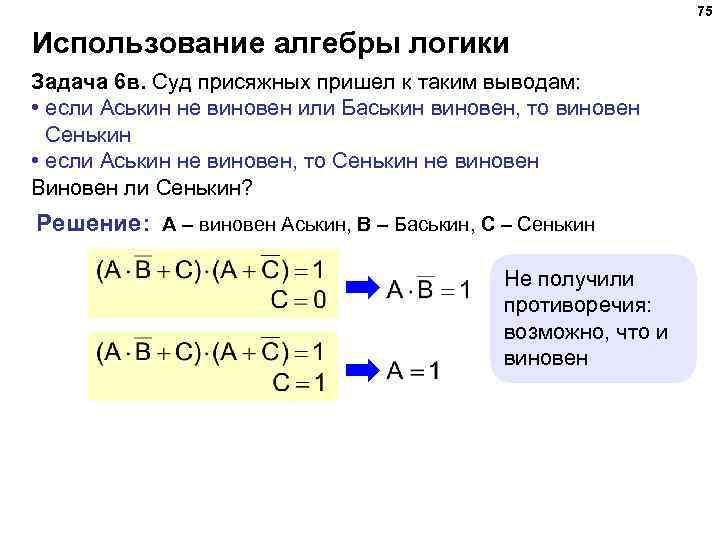 75

Использование алгебры логики

Задача 6в. Суд присяжных пришел к таким выводам:
• если Аськин не виновен или Баськин виновен, то виновен Сенькин
• если Аськин не виновен, то Сенькин не виновен
Виновен ли Сенькин?

Решение: A – виновен Аськин, B – Баськин, C – Сенькин

$(A \cdot \overline{B} + C) \cdot (A + \overline{C}) = 1$
$C = 0$

$A \cdot \overline{B} = 1$

$(A \cdot \overline{B} + C) \cdot (A + \overline{C}) = 1$
$C = 1$

$A = 1$

Не получили противоречия: возможно, что и виновен